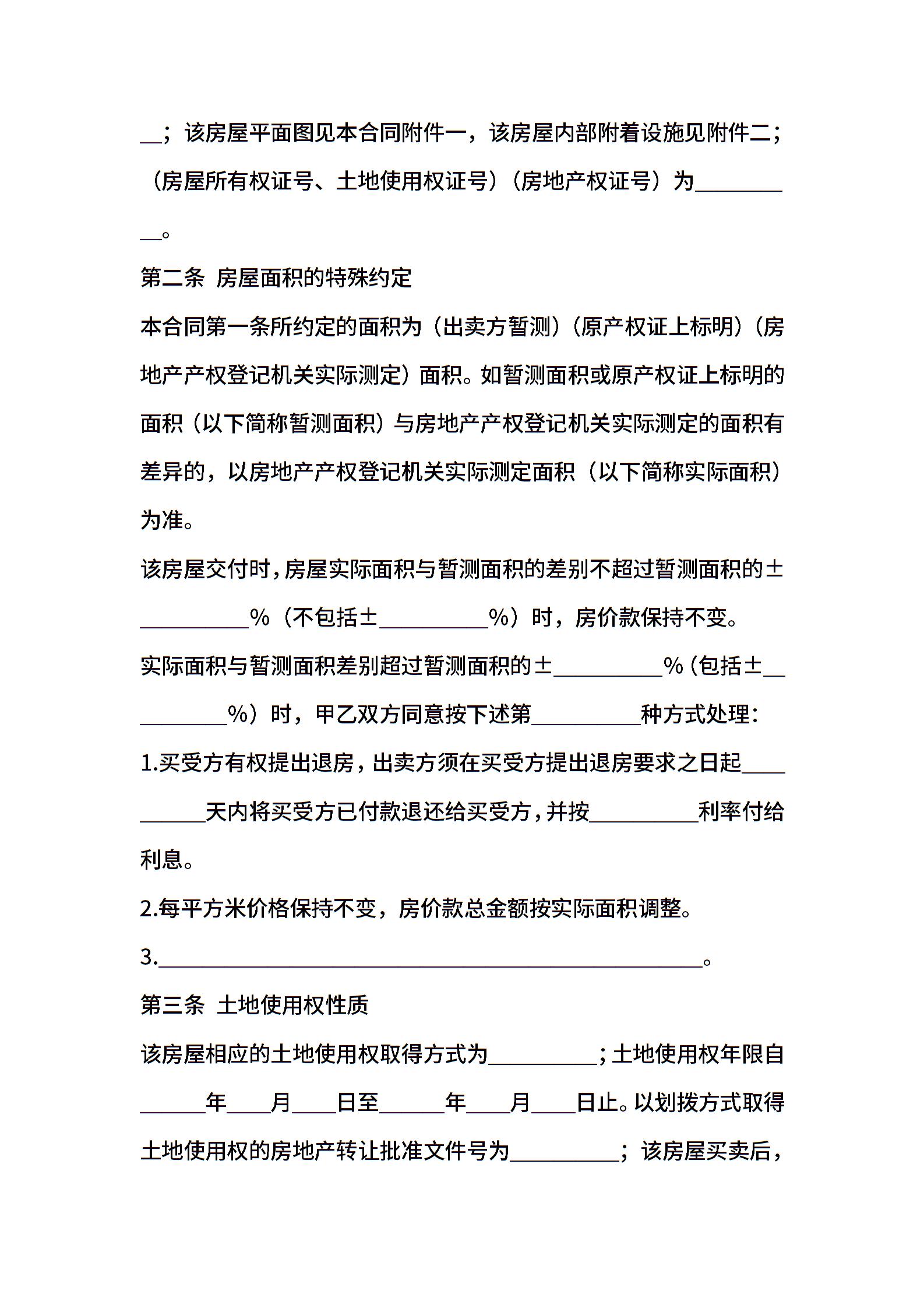 __；该房屋平面图见本合同附件一，该房屋内部附着设施见附件二；（房屋所有权证号、土地使用权证号）（房地产权证号）为__________。

第二条 房屋面积的特殊约定

本合同第一条所约定的面积为（出卖方暂测）（原产权证上标明）（房地产产权登记机关实际测定）面积。如暂测面积或原产权证上标明的面积（以下简称暂测面积）与房地产产权登记机关实际测定的面积有差异的，以房地产产权登记机关实际测定面积（以下简称实际面积）为准。

该房屋交付时，房屋实际面积与暂测面积的差别不超过暂测面积的±__________%（不包括±__________%）时，房价款保持不变。

实际面积与暂测面积差别超过暂测面积的±__________%（包括±__________%）时，甲乙双方同意按下述第__________种方式处理：

1.买受方有权提出退房，出卖方须在买受方提出退房要求之日起__________天内将买受方已付款退还给买受方，并按__________利率付给利息。

2.每平方米价格保持不变，房价款总金额按实际面积调整。

3.__________________________________________________。

第三条 土地使用权性质

该房屋相应的土地使用权取得方式为__________；土地使用权年限自______年____月____日至______年____月____日止。以划拨方式取得土地使用权的房地产转让批准文件号为__________；该房屋买卖后，